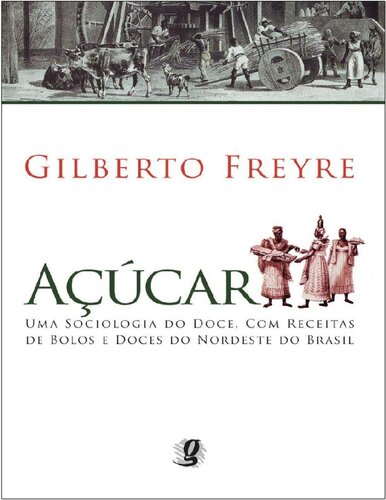 GILBERTO FREYRE

AÇÚCAR

UMA SOCIOLOGIA DO DOCE, COM RECEITAS DE BOLOS E DOCES DO NORDESTE DO BRASIL

g